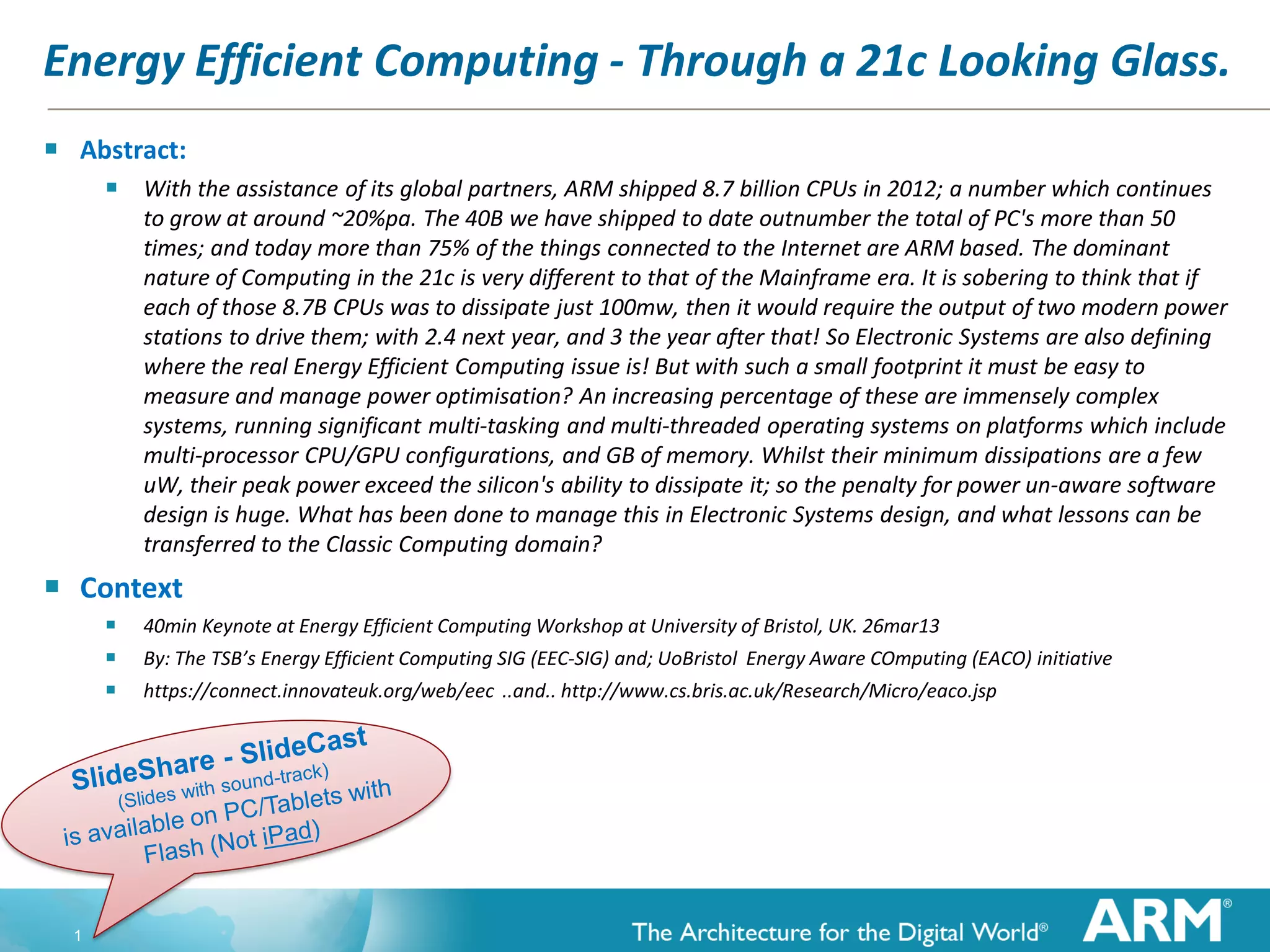 Energy Efficient Computing - Through a 21c Looking Glass.

Abstract:

With the assistance of its global partners, ARM shipped 8.7 billion CPUs in 2012; a number which continues to grow at around ~20%pa. The 40B we have shipped to date outnumber the total of PC's more than 50 times; and today more than 75% of the things connected to the Internet are ARM based. The dominant nature of Computing in the 21c is very different to that of the Mainframe era. It is sobering to think that if each of those 8.7B CPUs was to dissipate just 100mw, then it would require the output of two modern power stations to drive them; with 2.4 next year, and 3 the year after that! So Electronic Systems are also defining where the real Energy Efficient Computing issue is! But with such a small footprint it must be easy to measure and manage power optimisation? An increasing percentage of these are immensely complex systems, running significant multi-tasking and multi-threaded operating systems on platforms which include multi-processor CPU/GPU configurations, and GB of memory. Whilst their minimum dissipations are a few uW, their peak power exceed the silicon's ability to dissipate it; so the penalty for power un-aware software design is huge. What has been done to manage this in Electronic Systems design, and what lessons can be transferred to the Classic Computing domain?

Context

40min Keynote at Energy Efficient Computing Workshop at University of Bristol, UK. 26mar13

By: The TSB's Energy Efficient Computing SIG (EEC-SIG) and; UoBristol Energy Aware COmputing (EACO) initiative

https://connect.innovateuk.org/web/eec ..and.. http://www.cs.bris.ac.uk/Research/Micro/eaco.jsp

SlideShare - SlideCast
(Slides with sound-track)
is available on PC/Tablets with Flash (Not iPad)

1

The Architecture for the Digital World®

ARM®